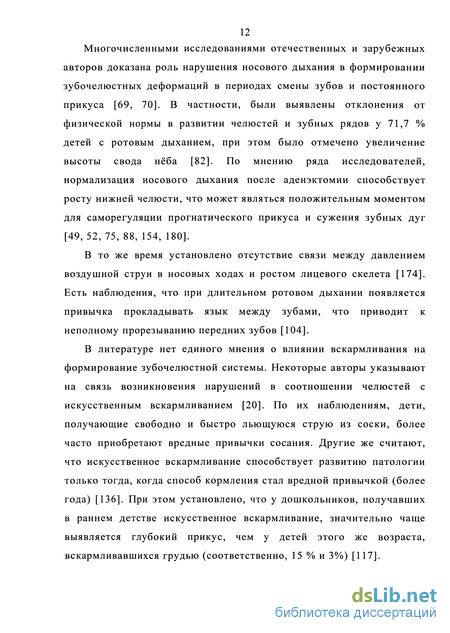 12

Многочисленными исследованиями отечественных и зарубежных авторов доказана роль нарушения носового дыхания в формировании зубочелюстных деформаций в периодах смены зубов и постоянного прикуса [69, 70]. В частности, были выявлены отклонения от физической нормы в развитии челюстей и зубных рядов у 71,7 % детей с ротовым дыханием, при этом было отмечено увеличение высоты свода нёба [82]. По мнению ряда исследователей, нормализация носового дыхания после аденэктомии способствует росту нижней челюсти, что может являться положительным моментом для саморегуляции прогнатического прикуса и сужения зубных дуг [49, 52, 75, 88, 154, 180].

В то же время установлено отсутствие связи между давлением воздушной струи в носовых ходах и ростом лицевого скелета [174]. Есть наблюдения, что при длительном ротовом дыхании появляется привычка прокладывать язык между зубами, что приводит к неполному прорезыванию передних зубов [104].

В литературе нет единого мнения о влиянии вскармливания на формирование зубочелюстной системы. Некоторые авторы указывают на связь возникновения нарушений в соотношении челюстей с искусственным вскармливанием [20]. По их наблюдениям, дети, получающие свободно и быстро льющуюся струю из соски, более часто приобретают вредные привычки сосания. Другие же считают, что искусственное вскармливание способствует развитию патологии только тогда, когда способ кормления стал вредной привычкой (более года) [136]. При этом установлено, что у дошкольников, получавших в раннем детстве искусственное вскармливание, значительно чаще выявляется глубокий прикус, чем у детей этого же возраста, вскармливавшихся грудью (соответственно, 15 % и 3%) [117].

dsLib.net
библиотека диссертаций